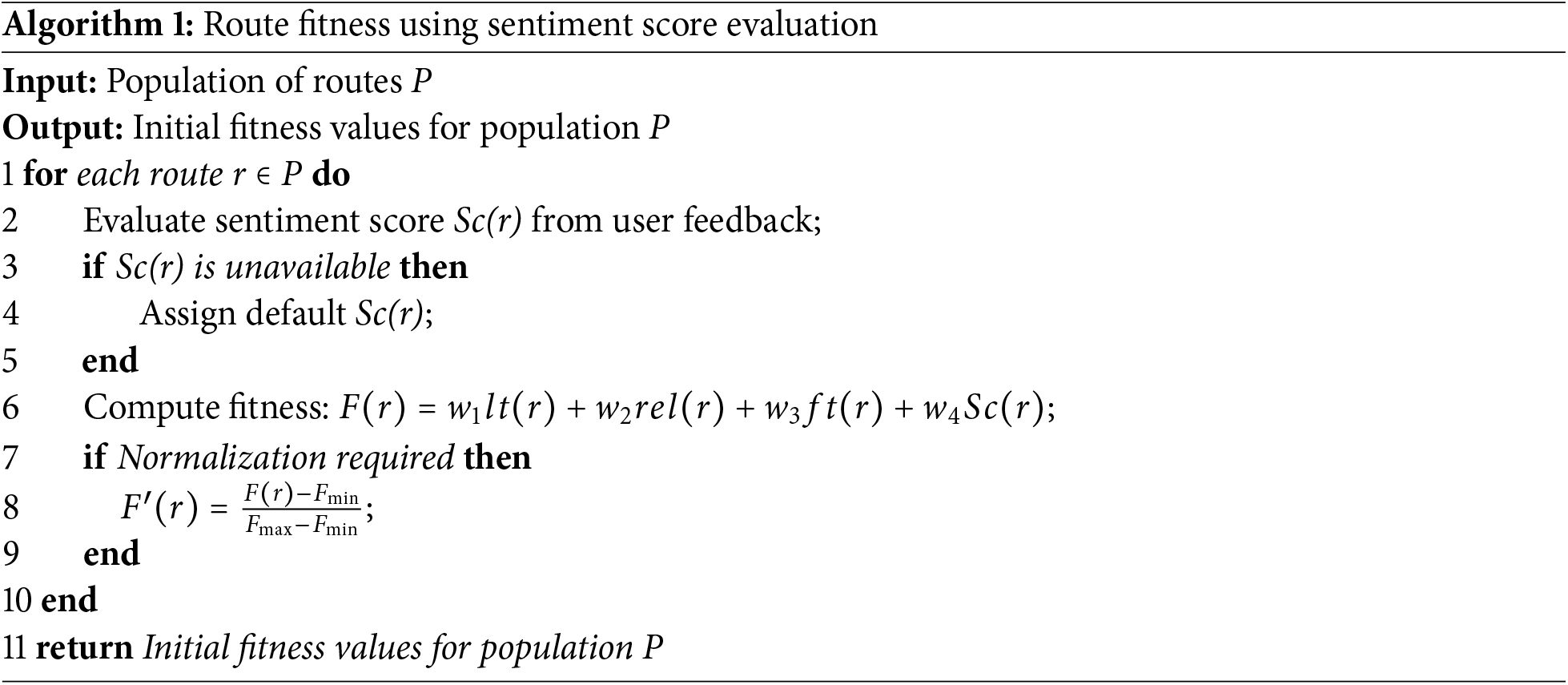 Algorithm 1: Route fitness using sentiment score evaluation

Input: Population of routes P
Output: Initial fitness values for population P
1 for each route $r \in P$ do
2 Evaluate sentiment score Sc(r) from user feedback;
3 if Sc(r) is unavailable then
4 Assign default Sc(r);
5 end
6 Compute fitness: $F(r) = w_1 lt(r) + w_2 rel(r) + w_3 ft(r) + w_4 Sc(r)$;
7 if Normalization required then
8 $F'(r) = \frac{F(r) - F_{\min}}{F_{\max} - F_{\min}}$;
9 end
10 end
11 return Initial fitness values for population P